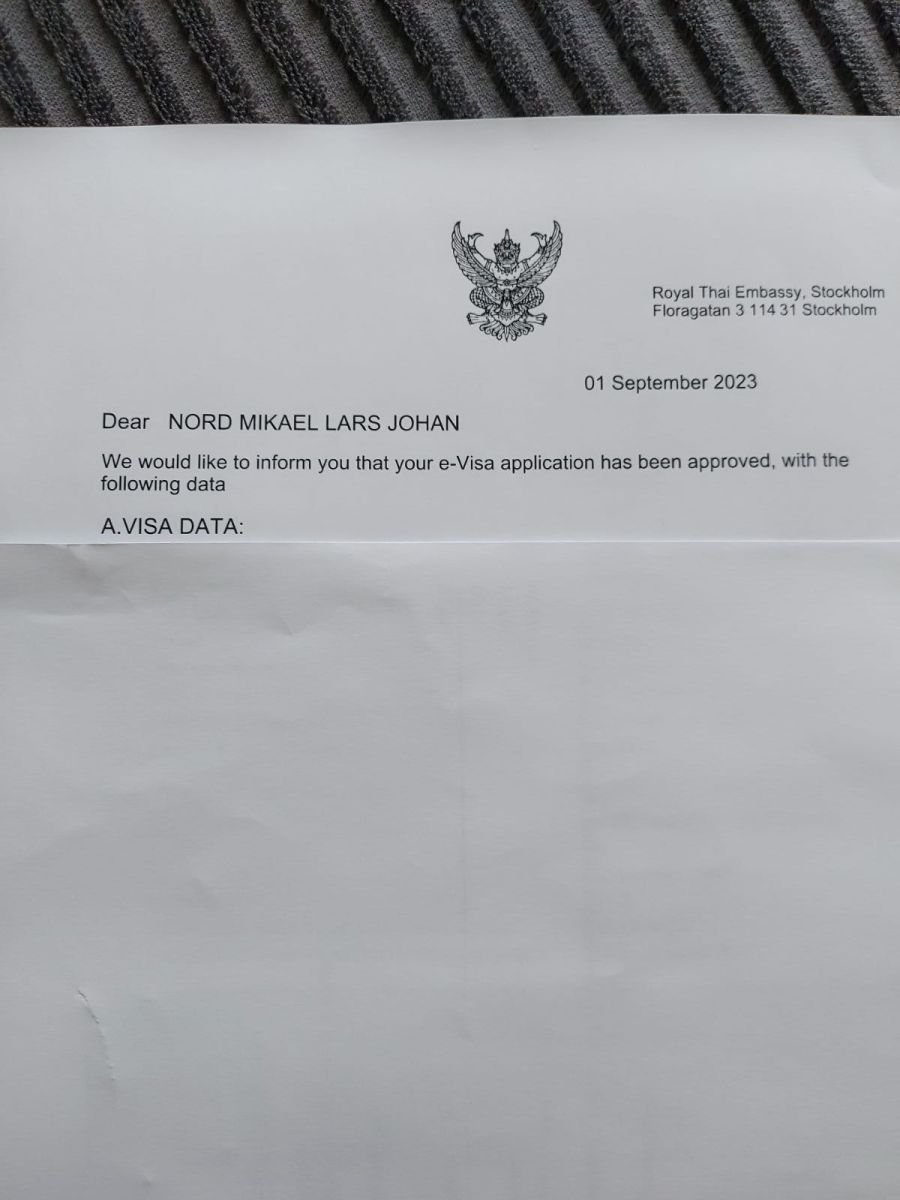 Royal Thai Embassy, Stockholm
Floragatan 3 114 31 Stockholm

01 September 2023

Dear NORD MIKAEL LARS JOHAN

We would like to inform you that your e-Visa application has been approved, with the following data

A.VISA DATA: